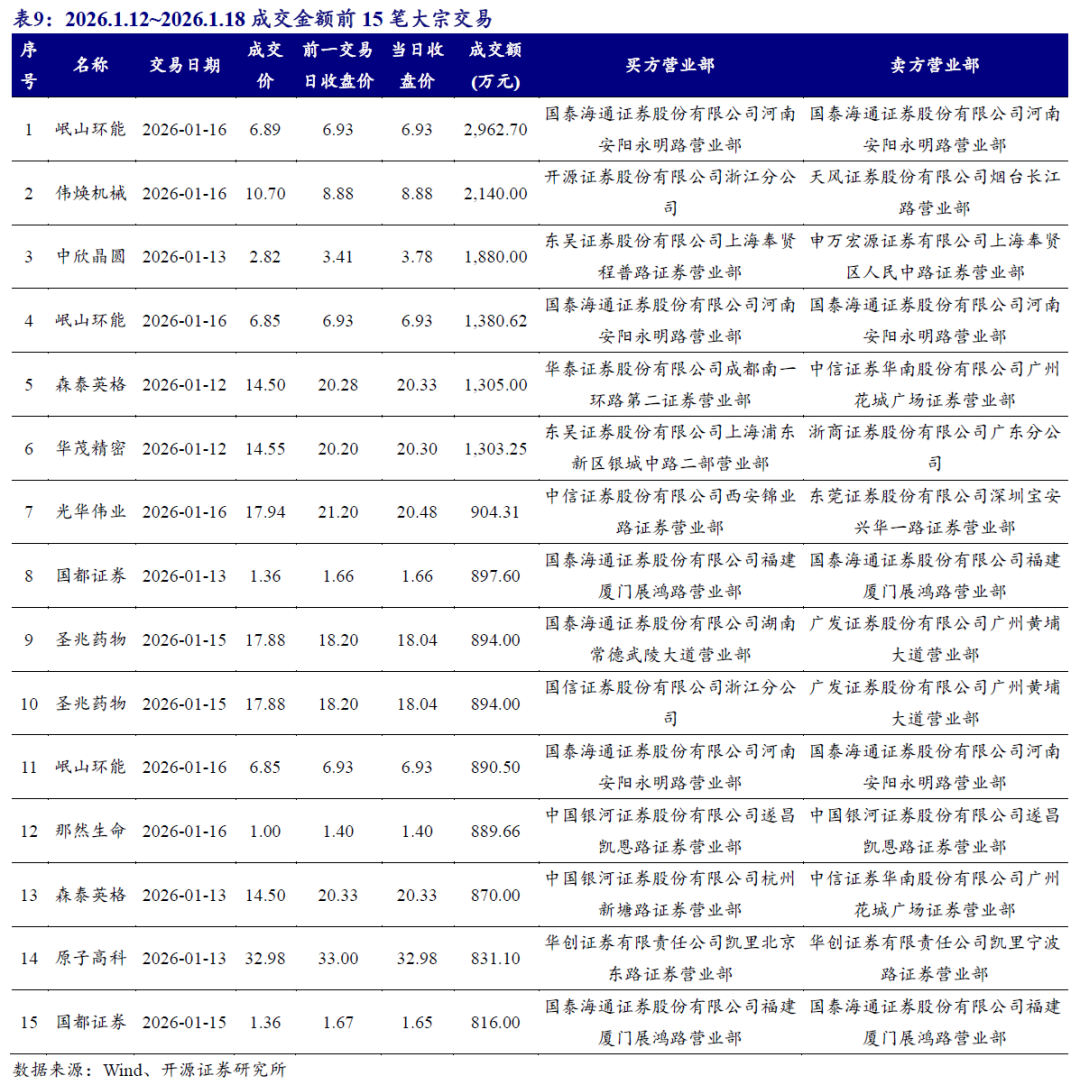 表9：2026.1.12~2026.1.18 成交金额前 15 笔大宗交易

| 序号 | 名称 | 交易日期 | 成交价 | 前一交易日收盘价 | 当日收盘价 | 成交额(万元) | 买方营业部 | 卖方营业部 |
|---|---|---|---|---|---|---|---|---|
| 1 | 岷山环能 | 2026-01-16 | 6.89 | 6.93 | 6.93 | 2,962.70 | 国泰海通证券股份有限公司河南安阳永明路营业部 | 国泰海通证券股份有限公司河南安阳永明路营业部 |
| 2 | 伟焕机械 | 2026-01-16 | 10.70 | 8.88 | 8.88 | 2,140.00 | 开源证券股份有限公司浙江分公司 | 天风证券股份有限公司烟台长江路营业部 |
| 3 | 中欣晶圆 | 2026-01-13 | 2.82 | 3.41 | 3.78 | 1,880.00 | 东吴证券股份有限公司上海奉贤程普路证券营业部 | 申万宏源证券有限公司上海奉贤区人民中路证券营业部 |
| 4 | 岷山环能 | 2026-01-16 | 6.85 | 6.93 | 6.93 | 1,380.62 | 国泰海通证券股份有限公司河南安阳永明路营业部 | 国泰海通证券股份有限公司河南安阳永明路营业部 |
| 5 | 森泰英格 | 2026-01-12 | 14.50 | 20.28 | 20.33 | 1,305.00 | 华泰证券股份有限公司成都南一环路第二证券营业部 | 中信证券华南股份有限公司广州花城广场证券营业部 |
| 6 | 华茂精密 | 2026-01-12 | 14.55 | 20.20 | 20.30 | 1,303.25 | 东吴证券股份有限公司上海浦东新区银城中路二部营业部 | 浙商证券股份有限公司广东分公司 |
| 7 | 光华伟业 | 2026-01-16 | 17.94 | 21.20 | 20.48 | 904.31 | 中信证券股份有限公司西安锦业路证券营业部 | 东莞证券股份有限公司深圳宝安兴华一路证券营业部 |
| 8 | 国都证券 | 2026-01-13 | 1.36 | 1.66 | 1.66 | 897.60 | 国泰海通证券股份有限公司福建厦门展鸿路营业部 | 国泰海通证券股份有限公司福建厦门展鸿路营业部 |
| 9 | 圣兆药物 | 2026-01-15 | 17.88 | 18.20 | 18.04 | 894.00 | 国泰海通证券股份有限公司湖南常德武陵大道营业部 | 广发证券股份有限公司广州黄埔大道营业部 |
| 10 | 圣兆药物 | 2026-01-15 | 17.88 | 18.20 | 18.04 | 894.00 | 国信证券股份有限公司浙江分公司 | 广发证券股份有限公司广州黄埔大道营业部 |
| 11 | 岷山环能 | 2026-01-16 | 6.85 | 6.93 | 6.93 | 890.50 | 国泰海通证券股份有限公司河南安阳永明路营业部 | 国泰海通证券股份有限公司河南安阳永明路营业部 |
| 12 | 那然生命 | 2026-01-16 | 1.00 | 1.40 | 1.40 | 889.66 | 中国银河证券股份有限公司遂昌凯恩路证券营业部 | 中国银河证券股份有限公司遂昌凯恩路证券营业部 |
| 13 | 森泰英格 | 2026-01-13 | 14.50 | 20.33 | 20.33 | 870.00 | 中国银河证券股份有限公司杭州新塘路证券营业部 | 中信证券华南股份有限公司广州花城广场证券营业部 |
| 14 | 原子高科 | 2026-01-13 | 32.98 | 33.00 | 32.98 | 831.10 | 华创证券有限责任公司凯里北京东路证券营业部 | 华创证券有限责任公司凯里宁波路证券营业部 |
| 15 | 国都证券 | 2026-01-15 | 1.36 | 1.67 | 1.65 | 816.00 | 国泰海通证券股份有限公司福建厦门展鸿路营业部 | 国泰海通证券股份有限公司福建厦门展鸿路营业部 |

数据来源：Wind、开源证券研究所